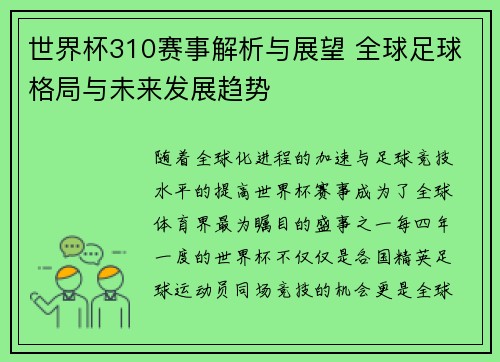 世界杯310赛事解析与展望 全球足球格局与未来发展趋势

随着全球化进程的加速与足球竞技水平的提高世界杯赛事成为了全球体育界最为瞩目的盛事之一每四年一度的世界杯不仅仅是各国精英足球运动员同场竞技的机会更是全球